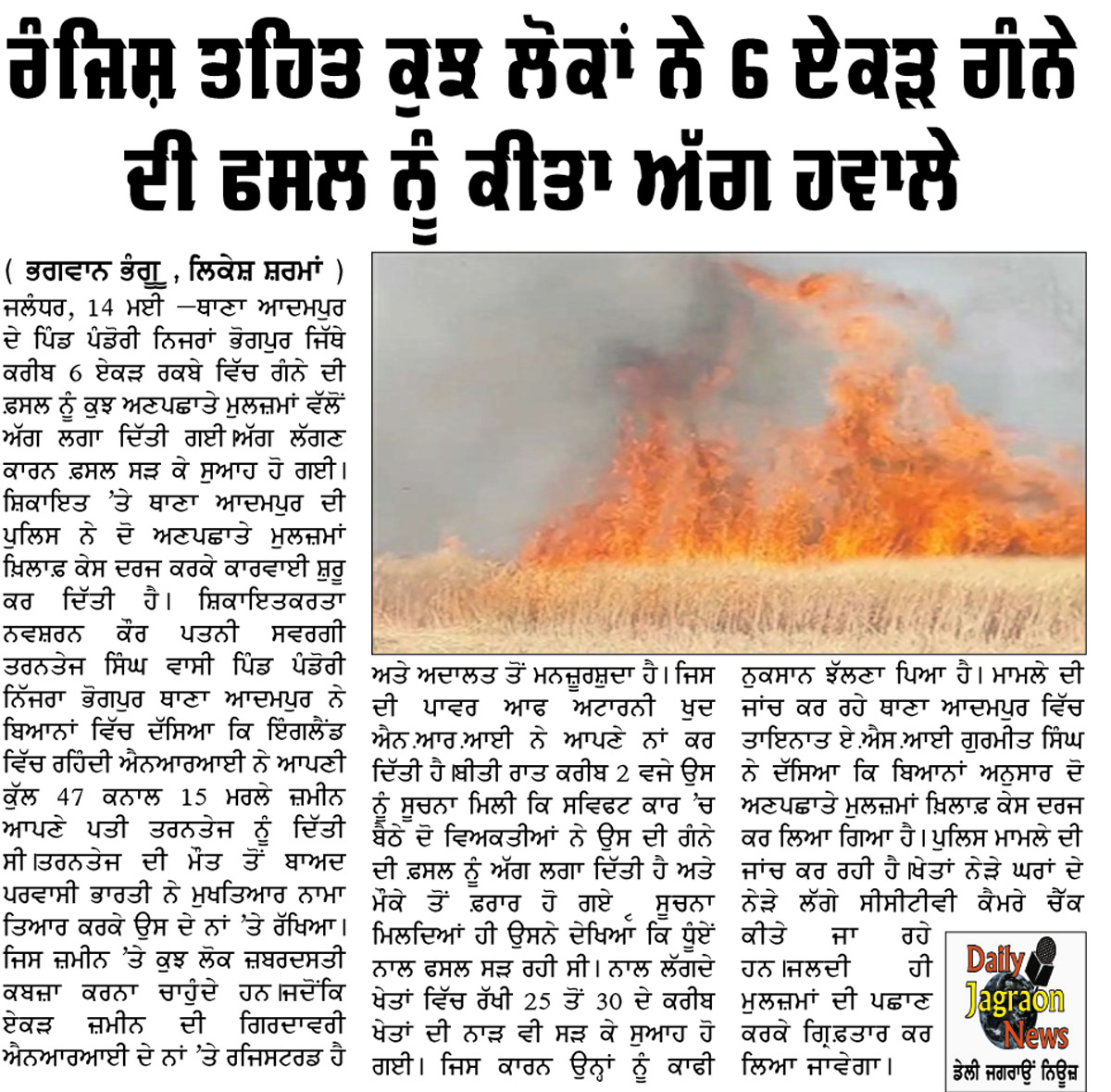 ਰੰਜਿਸ਼ ਤਹਿਤ ਕੁਝ ਲੋਕਾਂ ਨੇ 6 ਏਕੜ ਗੰਨੇ ਦੀ ਫਸਲ ਨੂੰ ਕੀਤਾ ਅੱਗ ਹਵਾਲੇ

( ਭਗਵਾਨ ਭੰਗੂ , ਲਿਕੇਸ਼ ਸ਼ਰਮਾਂ )

ਜਲੰਧਰ, 14 ਮਈ —ਥਾਣਾ ਆਦਮਪੁਰ ਦੇ ਪਿੰਡ ਪੰਡੋਰੀ ਨਿਜਰਾਂ ਭੋਗਪੁਰ ਜਿੱਥੇ ਕਰੀਬ 6 ਏਕੜ ਰਕਬੇ ਵਿੱਚ ਗੰਨੇ ਦੀ ਫ਼ਸਲ ਨੂੰ ਕੁਝ ਅਣਪਛਾਤੇ ਮੁਲਜ਼ਮਾਂ ਵੱਲੋਂ ਅੱਗ ਲਗਾ ਦਿੱਤੀ ਗਈ।ਅੱਗ ਲੱਗਣ ਕਾਰਨ ਫ਼ਸਲ ਸੜ ਕੇ ਸੁਆਹ ਹੋ ਗਈ। ਸ਼ਿਕਾਇਤ 'ਤੇ ਥਾਣਾ ਆਦਮਪੁਰ ਦੀ ਪੁਲਿਸ ਨੇ ਦੋ ਅਣਪਛਾਤੇ ਮੁਲਜ਼ਮਾਂ ਖ਼ਿਲਾਫ਼ ਕੇਸ ਦਰਜ ਕਰਕੇ ਕਾਰਵਾਈ ਸ਼ੁਰੂ ਕਰ ਦਿੱਤੀ ਹੈ। ਸ਼ਿਕਾਇਤਕਰਤਾ ਨਵਸ਼ਰਨ ਕੌਰ ਪਤਨੀ ਸਵਰਗੀ ਤਰਨਤੇਜ ਸਿੰਘ ਵਾਸੀ ਪਿੰਡ ਪੰਡੋਰੀ ਨਿੱਜਰਾ ਭੋਗਪੁਰ ਥਾਣਾ ਆਦਮਪੁਰ ਨੇ ਬਿਆਨਾਂ ਵਿੱਚ ਦੱਸਿਆ ਕਿ ਇੰਗਲੈਂਡ ਵਿੱਚ ਰਹਿੰਦੀ ਐਨਆਰਆਈ ਨੇ ਆਪਣੀ ਕੁੱਲ 47 ਕਨਾਲ 15 ਮਰਲੇ ਜ਼ਮੀਨ ਆਪਣੇ ਪਤੀ ਤਰਨਤੇਜ ਨੂੰ ਦਿੱਤੀ ਸੀ।ਤਰਨਤੇਜ ਦੀ ਮੌਤ ਤੋਂ ਬਾਅਦ ਪਰਵਾਸੀ ਭਾਰਤੀ ਨੇ ਮੁਖਤਿਆਰ ਨਾਮਾ ਤਿਆਰ ਕਰਕੇ ਉਸ ਦੇ ਨਾਂ 'ਤੇ ਰੱਖਿਆ। ਜਿਸ ਜ਼ਮੀਨ 'ਤੇ ਕੁਝ ਲੋਕ ਜ਼ਬਰਦਸਤੀ ਕਬਜ਼ਾ ਕਰਨਾ ਚਾਹੁੰਦੇ ਹਨ।ਜਦੋਂਕਿ ਏਕੜ ਜ਼ਮੀਨ ਦੀ ਗਿਰਦਾਵਰੀ ਐਨਆਰਆਈ ਦੇ ਨਾਂ 'ਤੇ ਰਜਿਸਟਰਡ ਹੈ ਅਤੇ ਅਦਾਲਤ ਤੋਂ ਮਨਜ਼ੂਰਸ਼ੁਦਾ ਹੈ। ਜਿਸ ਦੀ ਪਾਵਰ ਆਫ ਅਟਾਰਨੀ ਖੁਦ ਐਨ.ਆਰ.ਆਈ ਨੇ ਆਪਣੇ ਨਾਂ ਕਰ ਦਿੱਤੀ ਹੈ।ਬੀਤੀ ਰਾਤ ਕਰੀਬ 2 ਵਜੇ ਉਸ ਨੂੰ ਸੂਚਨਾ ਮਿਲੀ ਕਿ ਸਵਿਫਟ ਕਾਰ 'ਚ ਬੈਠੇ ਦੋ ਵਿਅਕਤੀਆਂ ਨੇ ਉਸ ਦੀ ਗੰਨੇ ਦੀ ਫ਼ਸਲ ਨੂੰ ਅੱਗ ਲਗਾ ਦਿੱਤੀ ਹੈ ਅਤੇ ਮੌਕੇ ਤੋਂ ਫ਼ਰਾਰ ਹੋ ਗਏ, ਸੂਚਨਾ ਮਿਲਦਿਆਂ ਹੀ ਉਸਨੇ ਦੇਖਿਆ ਕਿ ਧੂੰਏਂ ਨਾਲ ਫਸਲ ਸੜ ਰਹੀ ਸੀ। ਨਾਲ ਲੱਗਦੇ ਖੇਤਾਂ ਵਿੱਚ ਰੱਖੀ 25 ਤੋਂ 30 ਦੇ ਕਰੀਬ ਖੇਤਾਂ ਦੀ ਨਾੜ ਵੀ ਸੜ ਕੇ ਸੁਆਹ ਹੋ ਗਈ। ਜਿਸ ਕਾਰਨ ਉਨ੍ਹਾਂ ਨੂੰ ਕਾਫੀ ਨੁਕਸਾਨ ਝੱਲਣਾ ਪਿਆ ਹੈ। ਮਾਮਲੇ ਦੀ ਜਾਂਚ ਕਰ ਰਹੇ ਥਾਣਾ ਆਦਮਪੁਰ ਵਿੱਚ ਤਾਇਨਾਤ ਏ.ਐਸ.ਆਈ ਗੁਰਮੀਤ ਸਿੰਘ ਨੇ ਦੱਸਿਆ ਕਿ ਬਿਆਨਾਂ ਅਨੁਸਾਰ ਦੋ ਅਣਪਛਾਤੇ ਮੁਲਜ਼ਮਾਂ ਖ਼ਿਲਾਫ਼ ਕੇਸ ਦਰਜ ਕਰ ਲਿਆ ਗਿਆ ਹੈ। ਪੁਲਿਸ ਮਾਮਲੇ ਦੀ ਜਾਂਚ ਕਰ ਰਹੀ ਹੈ।ਖੇਤਾਂ ਨੇੜੇ ਘਰਾਂ ਦੇ ਨੇੜੇ ਲੱਗੇ ਸੀਸੀਟੀਵੀ ਕੈਮਰੇ ਚੈੱਕ ਕੀਤੇ ਜਾ ਰਹੇ ਹਨ।ਜਲਦੀ ਹੀ ਮੁਲਜ਼ਮਾਂ ਦੀ ਪਛਾਣ ਕਰਕੇ ਗ੍ਰਿਫ਼ਤਾਰ ਕਰ ਲਿਆ ਜਾਵੇਗਾ।

Daily Jagraon News
ਡੇਲੀ ਜਗਰਾਉਂ ਨਿਊਜ਼